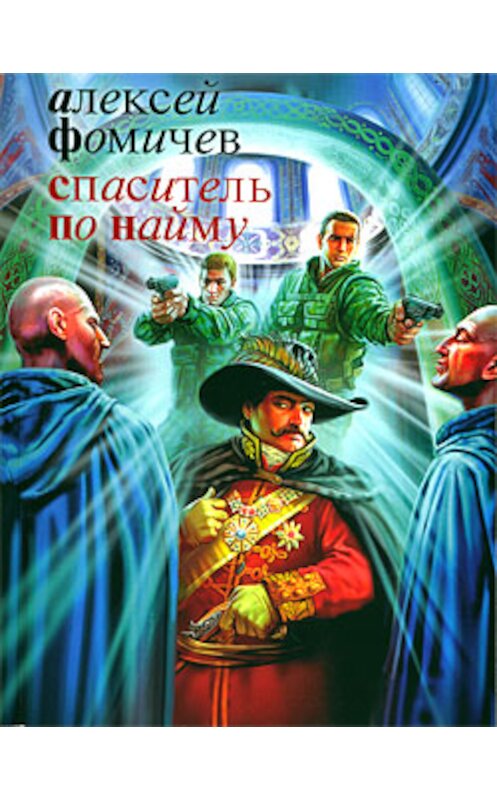 алексей
фомичев
спаситель
по найму